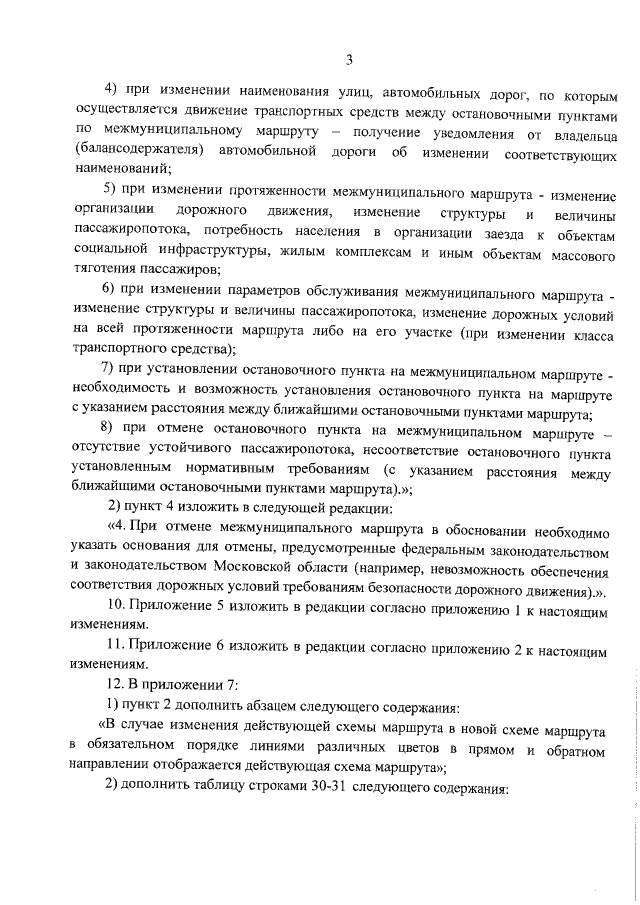 3

4) при изменении наименования улиц, автомобильных дорог, по которым осуществляется движение транспортных средств между остановочными пунктами по межмуниципальному маршруту – получение уведомления от владельца (балансодержателя) автомобильной дороги об изменении соответствующих наименований;

5) при изменении протяженности межмуниципального маршрута - изменение организации дорожного движения, изменение структуры и величины пассажиропотока, потребность населения в организации заезда к объектам социальной инфраструктуры, жилым комплексам и иным объектам массового тяготения пассажиров;

6) при изменении параметров обслуживания межмуниципального маршрута - изменение структуры и величины пассажиропотока, изменение дорожных условий на всей протяженности маршрута либо на его участке (при изменении класса транспортного средства);

7) при установлении остановочного пункта на межмуниципальном маршруте - необходимость и возможность установления остановочного пункта на маршруте с указанием расстояния между ближайшими остановочными пунктами маршрута;

8) при отмене остановочного пункта на межмуниципальном маршруте – отсутствие устойчивого пассажиропотока, несоответствие остановочного пункта установленным нормативным требованиям (с указанием расстояния между ближайшими остановочными пунктами маршрута).»;

2) пункт 4 изложить в следующей редакции:

«4. При отмене межмуниципального маршрута в обосновании необходимо указать основания для отмены, предусмотренные федеральным законодательством и законодательством Московской области (например, невозможность обеспечения соответствия дорожных условий требованиям безопасности дорожного движения).».

10. Приложение 5 изложить в редакции согласно приложению 1 к настоящим изменениям.

11. Приложение 6 изложить в редакции согласно приложению 2 к настоящим изменениям.

12. В приложении 7:

1) пункт 2 дополнить абзацем следующего содержания:

«В случае изменения действующей схемы маршрута в новой схеме маршрута в обязательном порядке линиями различных цветов в прямом и обратном направлении отображается действующая схема маршрута»;

2) дополнить таблицу строками 30-31 следующего содержания: